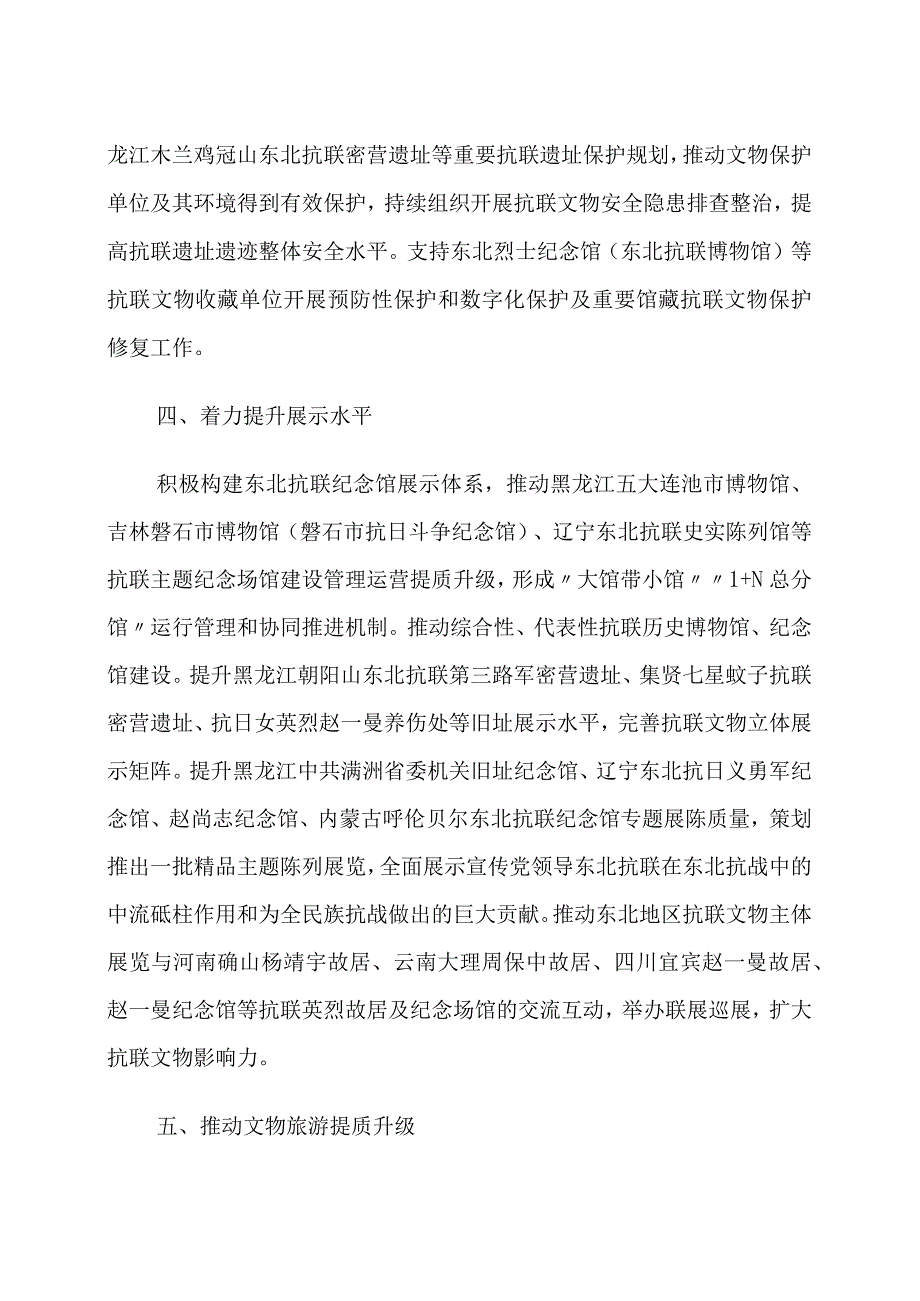 龙江木兰鸡冠山东北抗联密营遗址等重要抗联遗址保护规划，推动文物保护单位及其环境得到有效保护，持续组织开展抗联文物安全隐患排查整治，提高抗联遗址遗迹整体安全水平。支持东北烈士纪念馆（东北抗联博物馆）等抗联文物收藏单位开展预防性保护和数字化保护及重要馆藏抗联文物保护修复工作。

四、着力提升展示水平

积极构建东北抗联纪念馆展示体系，推动黑龙江五大连池市博物馆、吉林磐石市博物馆（磐石市抗日斗争纪念馆）、辽宁东北抗联史实陈列馆等抗联主题纪念场馆建设管理运营提质升级，形成〃大馆带小馆〃〃1+N总分馆〃运行管理和协同推进机制。推动综合性、代表性抗联历史博物馆、纪念馆建设。提升黑龙江朝阳山东北抗联第三路军密营遗址、集贤七星蚊子抗联密营遗址、抗日女英烈赵一曼养伤处等旧址展示水平，完善抗联文物立体展示矩阵。提升黑龙江中共满洲省委机关旧址纪念馆、辽宁东北抗日义勇军纪念馆、赵尚志纪念馆、内蒙古呼伦贝尔东北抗联纪念馆专题展陈质量，策划推出一批精品主题陈列展览，全面展示宣传党领导东北抗联在东北抗战中的中流砥柱作用和为全民族抗战做出的巨大贡献。推动东北地区抗联文物主体展览与河南确山杨靖宇故居、云南大理周保中故居、四川宜宾赵一曼故居、赵一曼纪念馆等抗联英烈故居及纪念场馆的交流互动，举办联展巡展，扩大抗联文物影响力。

五、推动文物旅游提质升级